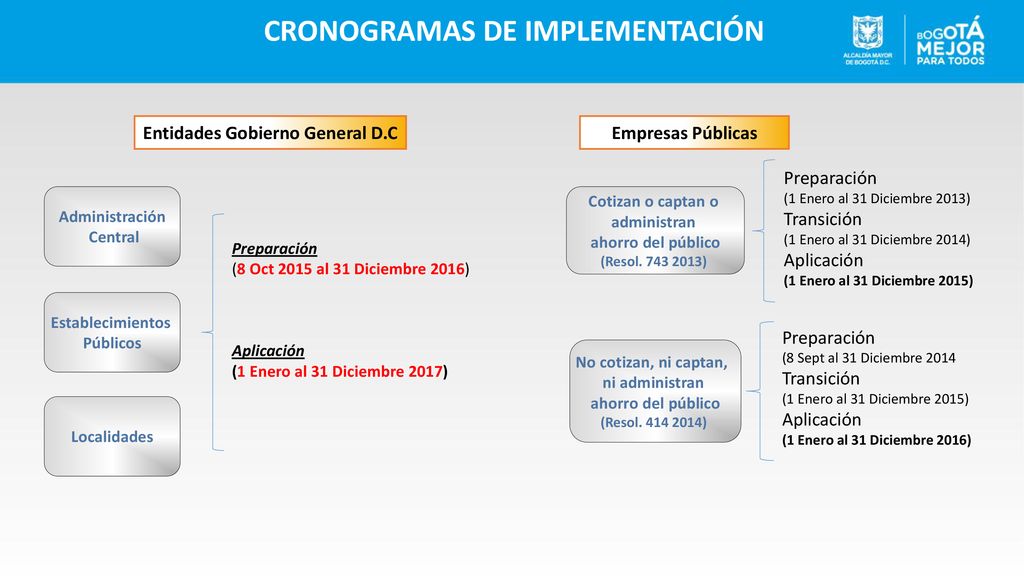 CRONOGRAMAS DE IMPLEMENTACIÓN

ALCALDÍA MAYOR DE BOGOTÁ D.C.

BOGOTÁ MEJOR PARA TODOS

Entidades Gobierno General D.C

Administración Central

Establecimientos Públicos

Localidades

Preparación
(8 Oct 2015 al 31 Diciembre 2016)

Aplicación
(1 Enero al 31 Diciembre 2017)

Empresas Públicas

Cotizan o captan o administran ahorro del público
(Resol. 743 2013)

Preparación
(1 Enero al 31 Diciembre 2013)
Transición
(1 Enero al 31 Diciembre 2014)
Aplicación
(1 Enero al 31 Diciembre 2015)

No cotizan, ni captan, ni administran ahorro del público
(Resol. 414 2014)

Preparación
(8 Sept al 31 Diciembre 2014
Transición
(1 Enero al 31 Diciembre 2015)
Aplicación
(1 Enero al 31 Diciembre 2016)